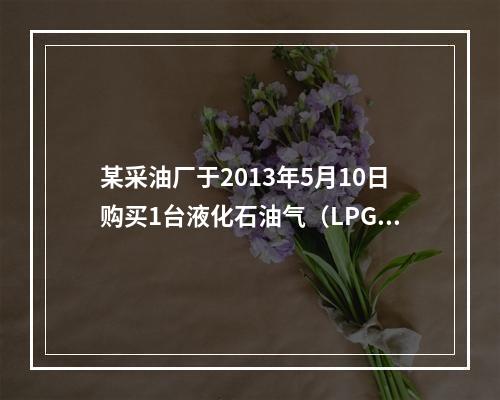 某采油厂于2013年5月10日购买1台液化石油气（LPG...